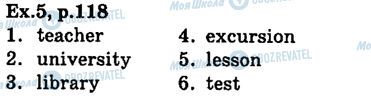 Ex.5, p.118

1. teacher
2. university
3. library

4. excursion
5. lesson
6. test

Моя Школа OBOZREVATEL